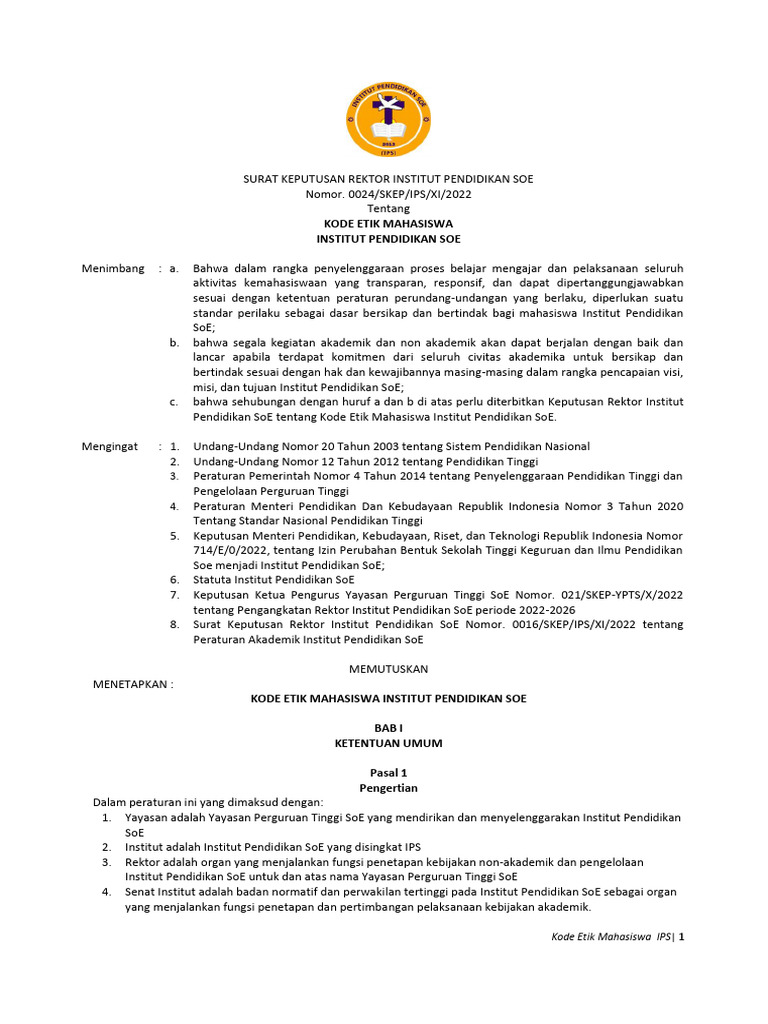 INSTITUT PENDIDIKAN SOE
2013
(IPS)

SURAT KEPUTUSAN REKTOR INSTITUT PENDIDIKAN SOE
Nomor. 0024/SKEP/IPS/XI/2022
Tentang
KODE ETIK MAHASISWA
INSTITUT PENDIDIKAN SOE

Menimbang : a. Bahwa dalam rangka penyelenggaraan proses belajar mengajar dan pelaksanaan seluruh aktivitas kemahasiswaan yang transparan, responsif, dan dapat dipertanggungjawabkan sesuai dengan ketentuan peraturan perundang-undangan yang berlaku, diperlukan suatu standar perilaku sebagai dasar bersikap dan bertindak bagi mahasiswa Institut Pendidikan SoE;
b. bahwa segala kegiatan akademik dan non akademik akan dapat berjalan dengan baik dan lancar apabila terdapat komitmen dari seluruh civitas akademika untuk bersikap dan bertindak sesuai dengan hak dan kewajibannya masing-masing dalam rangka pencapaian visi, misi, dan tujuan Institut Pendidikan SoE;
c. bahwa sehubungan dengan huruf a dan b di atas perlu diterbitkan Keputusan Rektor Institut Pendidikan SoE tentang Kode Etik Mahasiswa Institut Pendidikan SoE.

Mengingat : 1. Undang-Undang Nomor 20 Tahun 2003 tentang Sistem Pendidikan Nasional
2. Undang-Undang Nomor 12 Tahun 2012 tentang Pendidikan Tinggi
3. Peraturan Pemerintah Nomor 4 Tahun 2014 tentang Penyelenggaraan Pendidikan Tinggi dan Pengelolaan Perguruan Tinggi
4. Peraturan Menteri Pendidikan Dan Kebudayaan Republik Indonesia Nomor 3 Tahun 2020 Tentang Standar Nasional Pendidikan Tinggi
5. Keputusan Menteri Pendidikan, Kebudayaan, Riset, dan Teknologi Republik Indonesia Nomor 714/E/0/2022, tentang Izin Perubahan Bentuk Sekolah Tinggi Keguruan dan Ilmu Pendidikan Soe menjadi Institut Pendidikan SoE;
6. Statuta Institut Pendidikan SoE
7. Keputusan Ketua Pengurus Yayasan Perguruan Tinggi SoE Nomor. 021/SKEP-YPTS/X/2022 tentang Pengangkatan Rektor Institut Pendidikan SoE periode 2022-2026
8. Surat Keputusan Rektor Institut Pendidikan SoE Nomor. 0016/SKEP/IPS/XI/2022 tentang Peraturan Akademik Institut Pendidikan SoE

MEMUTUSKAN
MENETAPKAN :
KODE ETIK MAHASISWA INSTITUT PENDIDIKAN SOE

BAB I
KETENTUAN UMUM

Pasal 1
Pengertian
Dalam peraturan ini yang dimaksud dengan:
1. Yayasan adalah Yayasan Perguruan Tinggi SoE yang mendirikan dan menyelenggarakan Institut Pendidikan SoE
2. Institut adalah Institut Pendidikan SoE yang disingkat IPS
3. Rektor adalah organ yang menjalankan fungsi penetapan kebijakan non-akademik dan pengelolaan Institut Pendidikan SoE untuk dan atas nama Yayasan Perguruan Tinggi SoE
4. Senat Institut adalah badan normatif dan perwakilan tertinggi pada Institut Pendidikan SoE sebagai organ yang menjalankan fungsi penetapan dan pertimbangan pelaksanaan kebijakan akademik.

Kode Etik Mahasiswa IPS| 1